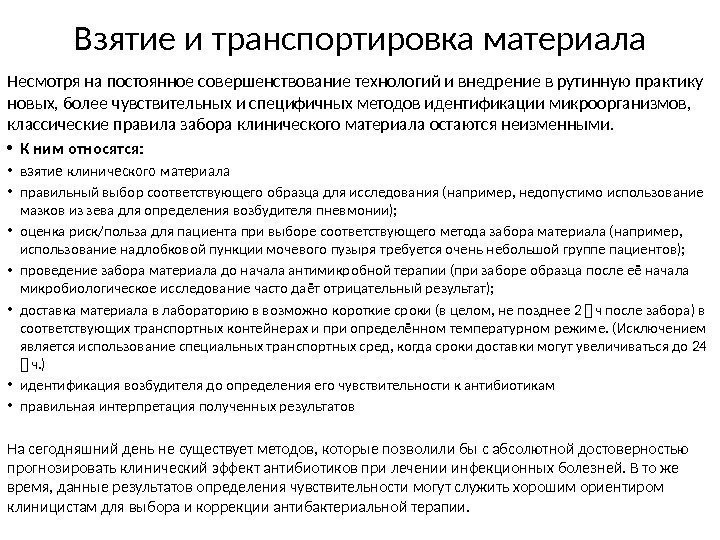 Взятие и транспортировка материала

Несмотря на постоянное совершенствование технологий и внедрение в рутинную практику новых, более чувствительных и специфичных методов идентификации микроорганизмов, классические правила забора клинического материала остаются неизменными.

• К ним относятся:
• взятие клинического материала
• правильный выбор соответствующего образца для исследования (например, недопустимо использование мазков из зева для определения возбудителя пневмонии);
• оценка риск/польза для пациента при выборе соответствующего метода забора материала (например, использование надлобковой пункции мочевого пузыря требуется очень небольшой группе пациентов);
• проведение забора материала до начала антимикробной терапии (при заборе образца после её начала микробиологическое исследование часто даёт отрицательный результат);
• доставка материала в лабораторию в возможно короткие сроки (в целом, не позднее 2 ч после забора) в соответствующих транспортных контейнерах и при определённом температурном режиме. (Исключением является использование специальных транспортных сред, когда сроки доставки могут увеличиваться до 24 ч.)
• идентификация возбудителя до определения его чувствительности к антибиотикам
• правильная интерпретация полученных результатов

На сегодняшний день не существует методов, которые позволили бы с абсолютной достоверностью прогнозировать клинический эффект антибиотиков при лечении инфекционных болезней. В то же время, данные результатов определения чувствительности могут служить хорошим ориентиром клиницистам для выбора и коррекции антибактериальной терапии.